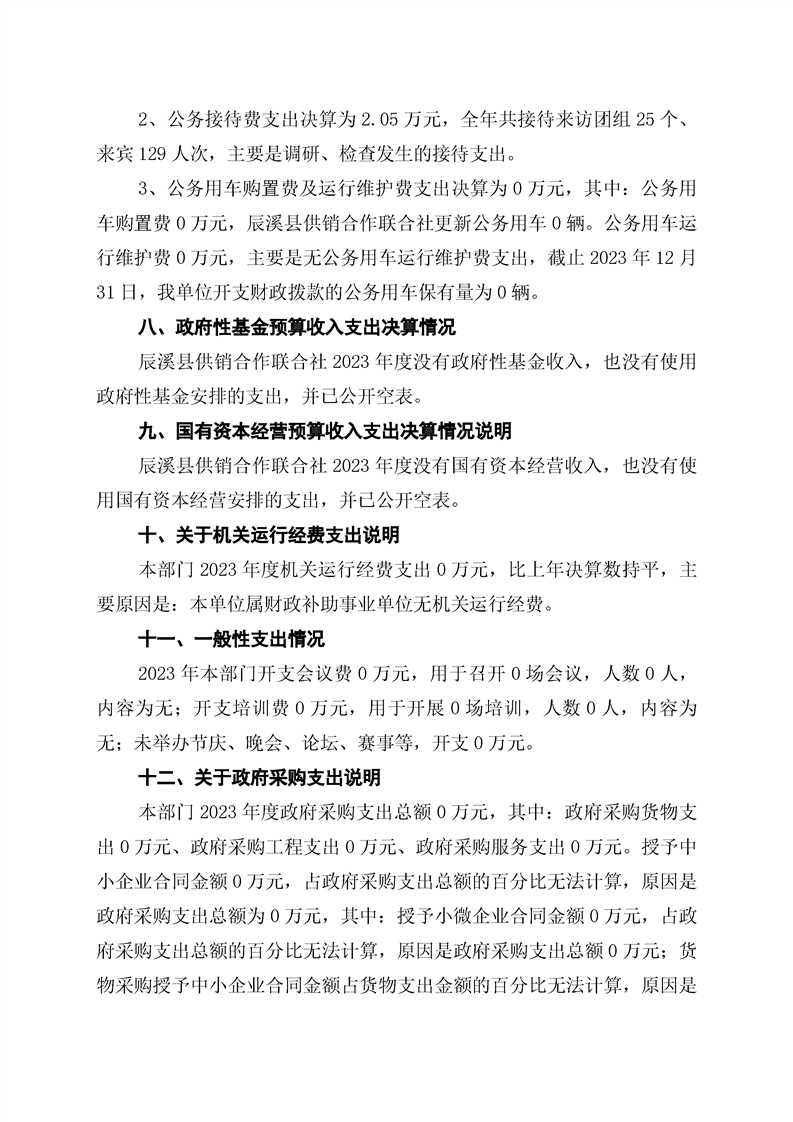 2、公务接待费支出决算为 2.05 万元，全年共接待来访团组 25 个、来宾 129 人次，主要是调研、检查发生的接待支出。

3、公务用车购置费及运行维护费支出决算为 0 万元，其中：公务用车购置费 0 万元，辰溪县供销合作联合社更新公务用车 0 辆。公务用车运行维护费 0 万元，主要是无公务用车运行维护费支出，截止 2023 年 12 月 31 日，我单位开支财政拨款的公务用车保有量为 0 辆。

八、政府性基金预算收入支出决算情况

辰溪县供销合作联合社 2023 年度没有政府性基金收入，也没有使用政府性基金安排的支出，并已公开空表。

九、国有资本经营预算收入支出决算情况说明

辰溪县供销合作联合社 2023 年度没有国有资本经营收入，也没有使用国有资本经营安排的支出，并已公开空表。

十、关于机关运行经费支出说明

本部门 2023 年度机关运行经费支出 0 万元，比上年决算数持平，主要原因是：本单位属财政补助事业单位无机关运行经费。

十一、一般性支出情况

2023 年本部门开支会议费 0 万元，用于召开 0 场会议，人数 0 人，内容为无；开支培训费 0 万元，用于开展 0 场培训，人数 0 人，内容为无；未举办节庆、晚会、论坛、赛事等，开支 0 万元。

十二、关于政府采购支出说明

本部门 2023 年度政府采购支出总额 0 万元，其中：政府采购货物支出 0 万元、政府采购工程支出 0 万元、政府采购服务支出 0 万元。授予中小企业合同金额 0 万元，占政府采购支出总额的百分比无法计算，原因是政府采购支出总额为 0 万元，其中：授予小微企业合同金额 0 万元，占政府采购支出总额的百分比无法计算，原因是政府采购支出总额 0 万元；货物采购授予中小企业合同金额占货物支出金额的百分比无法计算，原因是